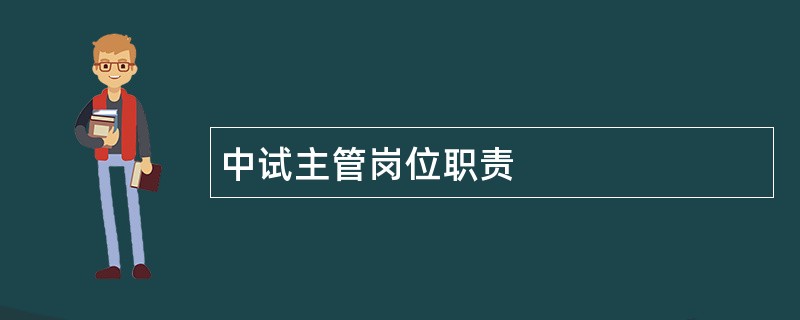 中试主管岗位职责